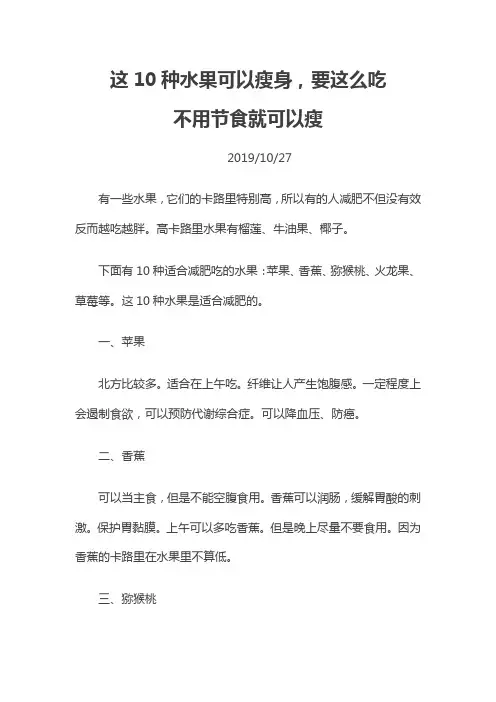 这 10 种水果可以瘦身，要这么吃
不用节食就可以瘦

2019/10/27

有一些水果，它们的卡路里特别高，所以有的人减肥不但没有效反而越吃越胖。高卡路里水果有榴莲、牛油果、椰子。

下面有 10 种适合减肥吃的水果：苹果、香蕉、猕猴桃、火龙果、草莓等。这 10 种水果是适合减肥的。

一、苹果

北方比较多。适合在上午吃。纤维让人产生饱腹感。一定程度上会遏制食欲，可以预防代谢综合症。可以降血压、防癌。

二、香蕉

可以当主食，但是不能空腹食用。香蕉可以润肠，缓解胃酸的刺激。保护胃黏膜。上午可以多吃香蕉。但是晚上尽量不要食用。因为香蕉的卡路里在水果里不算低。

三、猕猴桃